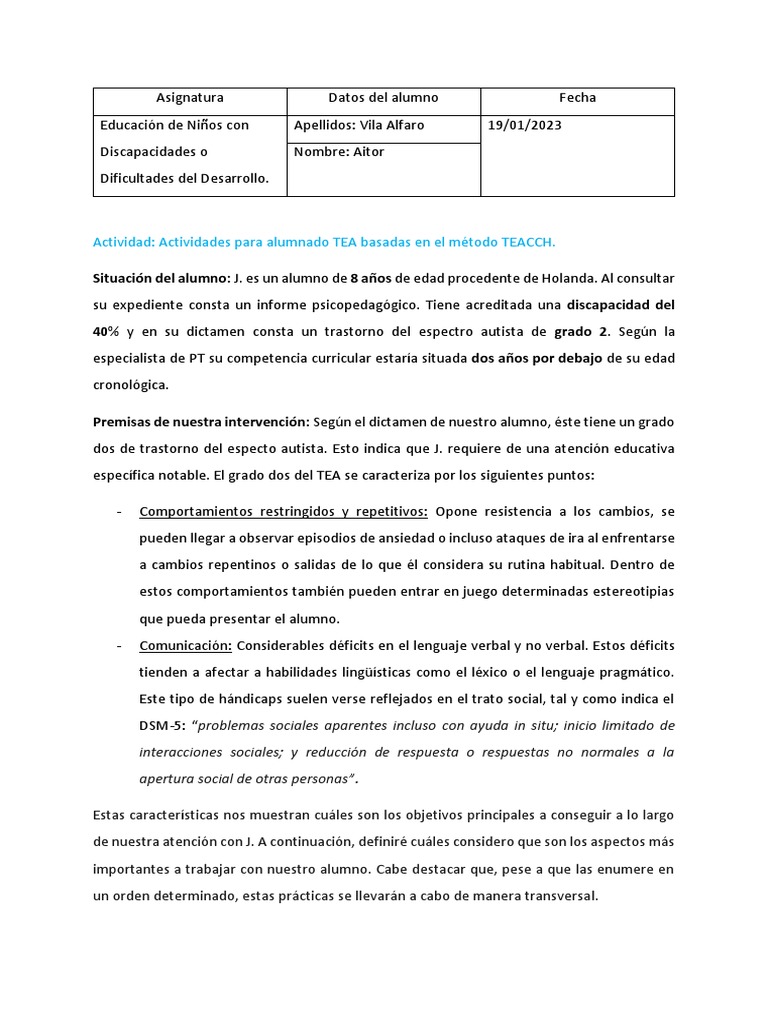 | Asignatura | Datos del alumno | Fecha |
|---|---|---|
| Educación de Niños con Discapacidades o Dificultades del Desarrollo. | Apellidos: Vila Alfaro | 19/01/2023 |
| | Nombre: Aitor | |

Actividad: Actividades para alumnado TEA basadas en el método TEACCH.

Situación del alumno: J. es un alumno de 8 años de edad procedente de Holanda. Al consultar su expediente consta un informe psicopedagógico. Tiene acreditada una discapacidad del 40% y en su dictamen consta un trastorno del espectro autista de grado 2. Según la especialista de PT su competencia curricular estaría situada dos años por debajo de su edad cronológica.

Premisas de nuestra intervención: Según el dictamen de nuestro alumno, éste tiene un grado dos de trastorno del especto autista. Esto indica que J. requiere de una atención educativa específica notable. El grado dos del TEA se caracteriza por los siguientes puntos:

- Comportamientos restringidos y repetitivos: Opone resistencia a los cambios, se pueden llegar a observar episodios de ansiedad o incluso ataques de ira al enfrentarse a cambios repentinos o salidas de lo que él considera su rutina habitual. Dentro de estos comportamientos también pueden entrar en juego determinadas estereotipias que pueda presentar el alumno.
- Comunicación: Considerables déficits en el lenguaje verbal y no verbal. Estos déficits tienden a afectar a habilidades lingüísticas como el léxico o el lenguaje pragmático. Este tipo de hándicaps suelen verse reflejados en el trato social, tal y como indica el DSM-5: "problemas sociales aparentes incluso con ayuda in situ; inicio limitado de interacciones sociales; y reducción de respuesta o respuestas no normales a la apertura social de otras personas".

Estas características nos muestran cuáles son los objetivos principales a conseguir a lo largo de nuestra atención con J. A continuación, definiré cuáles considero que son los aspectos más importantes a trabajar con nuestro alumno. Cabe destacar que, pese a que las enumere en un orden determinado, estas prácticas se llevarán a cabo de manera transversal.